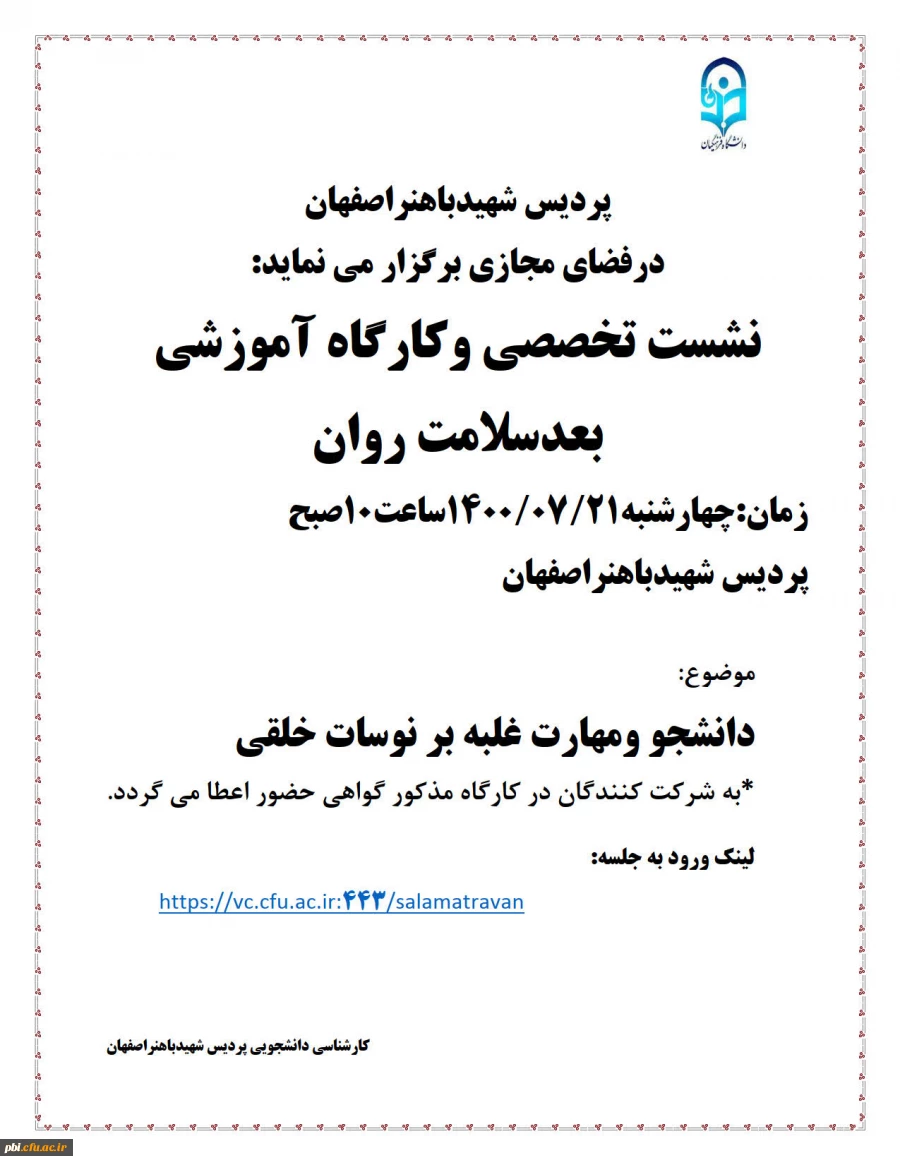 دانشگاه فرهنگیان

پردیس شهیدباهنراصفهان

درفضای مجازی برگزار می نماید:

نشست تخصصی وکارگاه آموزشی

بعدسلامت روان

زمان:چهارشنبه۱۴۰۰/۰۷/۲۱ساعت۱۰صبح

پردیس شهیدباهنراصفهان

موضوع:

دانشجو ومهارت غلبه بر نوسات خلقی

*به شرکت کنندگان در کارگاه مذکور گواهی حضور اعطا می گردد.

لینک ورود به جلسه:

https://vc.cfu.ac.ir:۴۴۳/salamatravan

کارشناسی دانشجویی پردیس شهیدباهنراصفهان

pbi.cfu.ac.ir